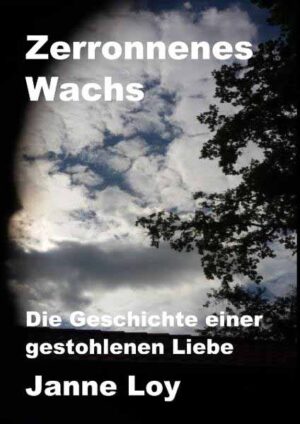 Zerronnenes Wachs

Die Geschichte einer gestohlenen Liebe

Janne Loy